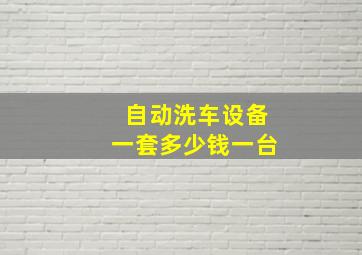 自动洗车设备
一套多少钱一台